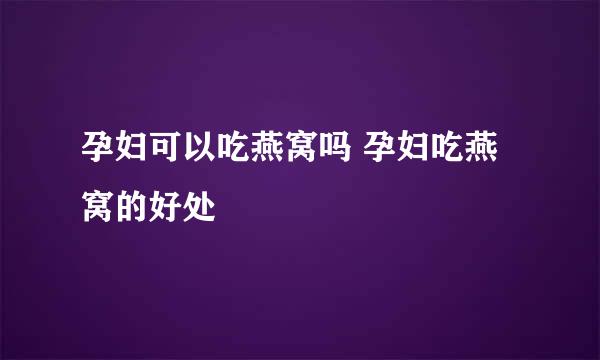 孕妇可以吃燕窝吗 孕妇吃燕窝的好处